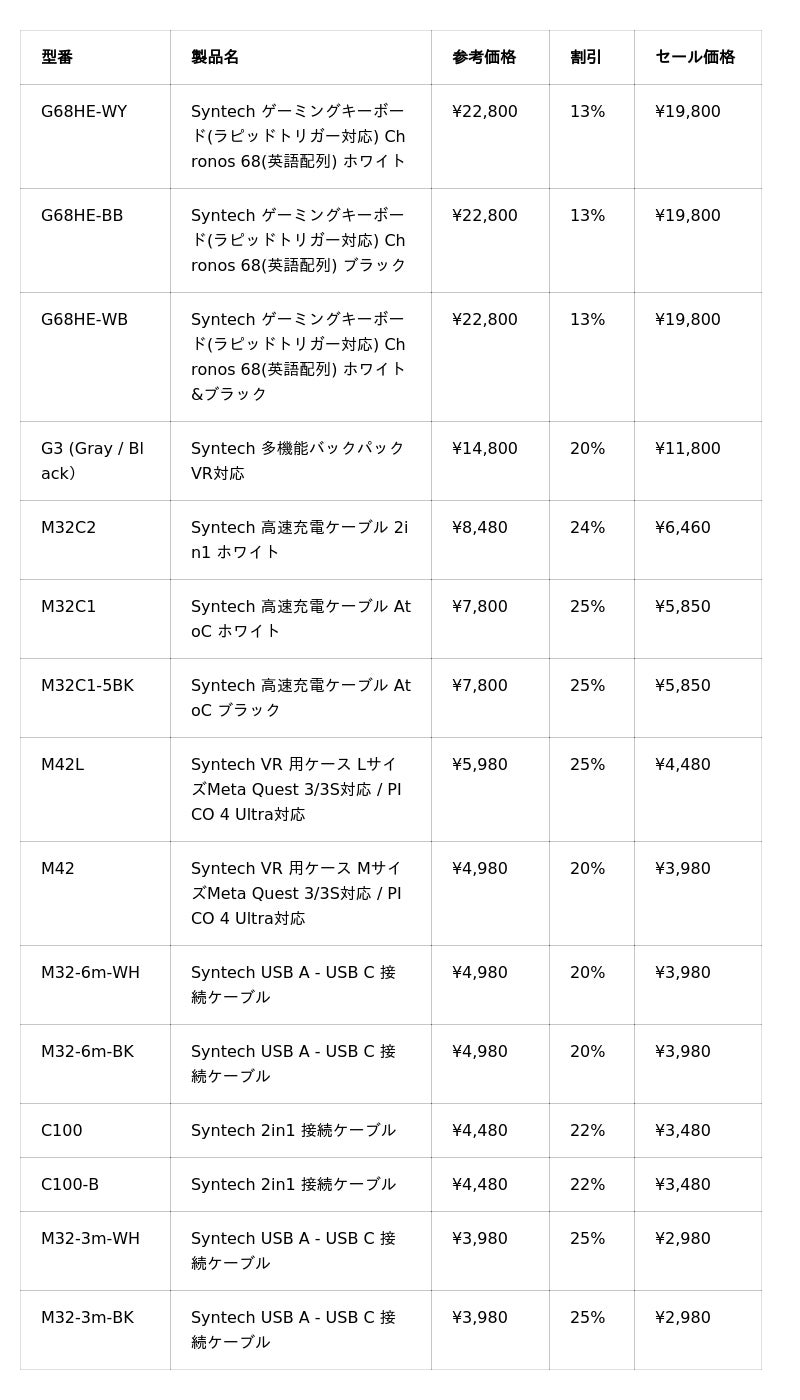 | 型番 | 製品名 | 参考価格 | 割引 | セール価格 |
|---|---|---|---|---|
| G68HE-WY | Syntech ゲーミングキーボード(ラピッドトリガー対応) Chronos 68(英語配列) ホワイト | ¥22,800 | 13% | ¥19,800 |
| G68HE-BB | Syntech ゲーミングキーボード(ラピッドトリガー対応) Chronos 68(英語配列) ブラック | ¥22,800 | 13% | ¥19,800 |
| G68HE-WB | Syntech ゲーミングキーボード(ラピッドトリガー対応) Chronos 68(英語配列) ホワイト&ブラック | ¥22,800 | 13% | ¥19,800 |
| G3 (Gray / Black) | Syntech 多機能バックパック VR対応 | ¥14,800 | 20% | ¥11,800 |
| M32C2 | Syntech 高速充電ケーブル 2in1 ホワイト | ¥8,480 | 24% | ¥6,460 |
| M32C1 | Syntech 高速充電ケーブル AtoC ホワイト | ¥7,800 | 25% | ¥5,850 |
| M32C1-5BK | Syntech 高速充電ケーブル AtoC ブラック | ¥7,800 | 25% | ¥5,850 |
| M42L | Syntech VR 用ケース LサイズMeta Quest 3/3S対応 / PICO 4 Ultra対応 | ¥5,980 | 25% | ¥4,480 |
| M42 | Syntech VR 用ケース MサイズMeta Quest 3/3S対応 / PICO 4 Ultra対応 | ¥4,980 | 20% | ¥3,980 |
| M32-6m-WH | Syntech USB A - USB C 接続ケーブル | ¥4,980 | 20% | ¥3,980 |
| M32-6m-BK | Syntech USB A - USB C 接続ケーブル | ¥4,980 | 20% | ¥3,980 |
| C100 | Syntech 2in1 接続ケーブル | ¥4,480 | 22% | ¥3,480 |
| C100-B | Syntech 2in1 接続ケーブル | ¥4,480 | 22% | ¥3,480 |
| M32-3m-WH | Syntech USB A - USB C 接続ケーブル | ¥3,980 | 25% | ¥2,980 |
| M32-3m-BK | Syntech USB A - USB C 接続ケーブル | ¥3,980 | 25% | ¥2,980 |